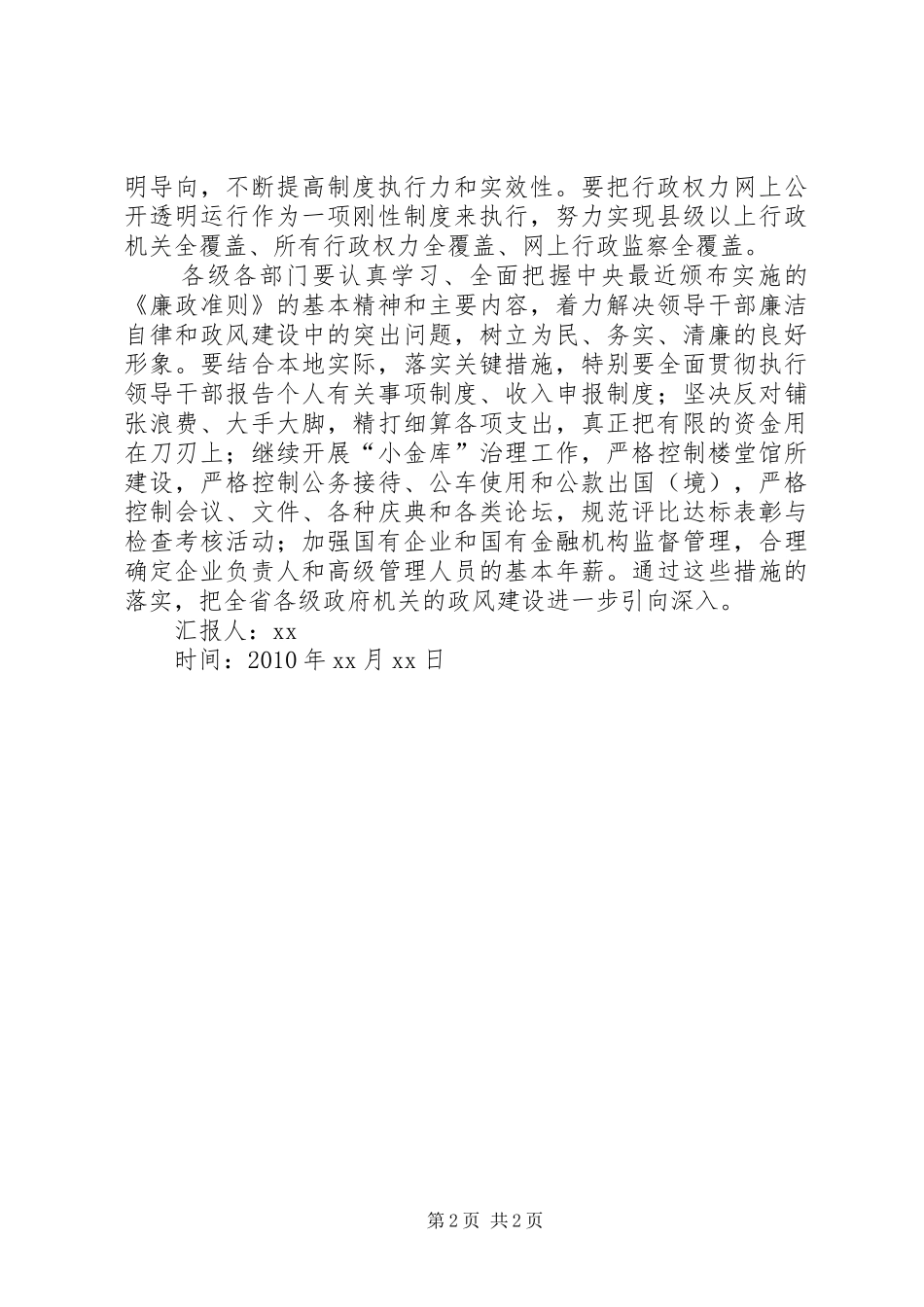 明导向，不断提高制度执行力和实效性。要把行政权力网上公开透明运行作为一项刚性制度来执行，努力实现县级以上行政机关全覆盖、所有行政权力全覆盖、网上行政监察全覆盖。

各级各部门要认真学习、全面把握中央最近颁布实施的《廉政准则》的基本精神和主要内容，着力解决领导干部廉洁自律和政风建设中的突出问题，树立为民、务实、清廉的良好形象。要结合本地实际，落实关键措施，特别要全面贯彻执行领导干部报告个人有关事项制度、收入申报制度；坚决反对铺张浪费、大手大脚，精打细算各项支出，真正把有限的资金用在刀刃上；继续开展“小金库”治理工作，严格控制楼堂馆所建设，严格控制公务接待、公车使用和公款出国（境），严格控制会议、文件、各种庆典和各类论坛，规范评比达标表彰与检查考核活动；加强国有企业和国有金融机构监督管理，合理确定企业负责人和高级管理人员的基本年薪。通过这些措施的落实，把全省各级政府机关的政风建设进一步引向深入。

汇报人：xx

时间：2010 年 xx 月 xx 日

第 2 页 共 2 页